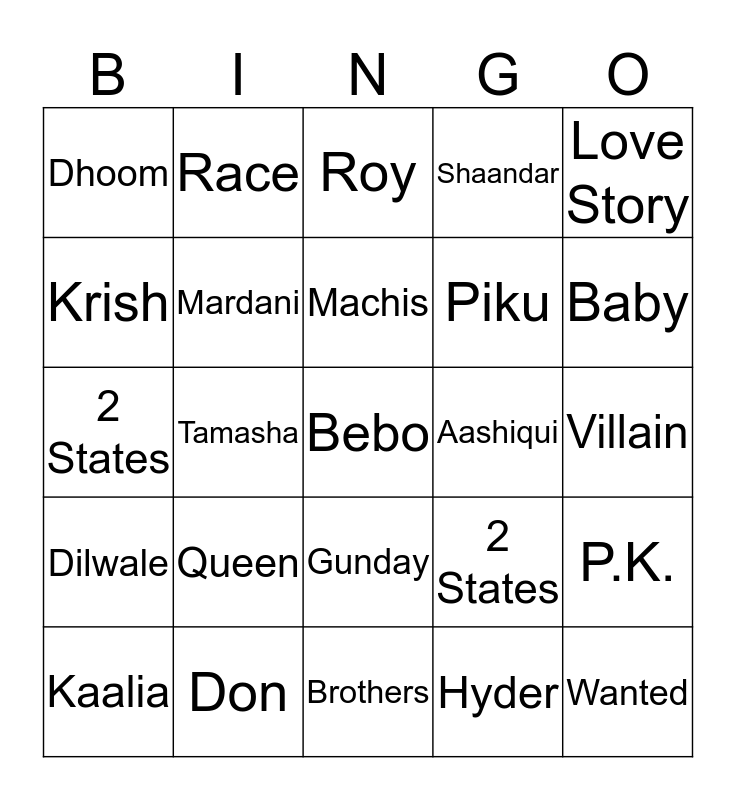 | B | I | N | G | O |
|---|---|---|---|---|
| Dhoom | Race | Roy | Shaandar | Love Story |
| Krish | Mardani | Machis | Piku | Baby |
| 2 States | Tamasha | Bebo | Aashiqui | Villain |
| Dilwale | Queen | Gunday | 2 States | P.K. |
| Kaalia | Don | Brothers | Hyder | Wanted |